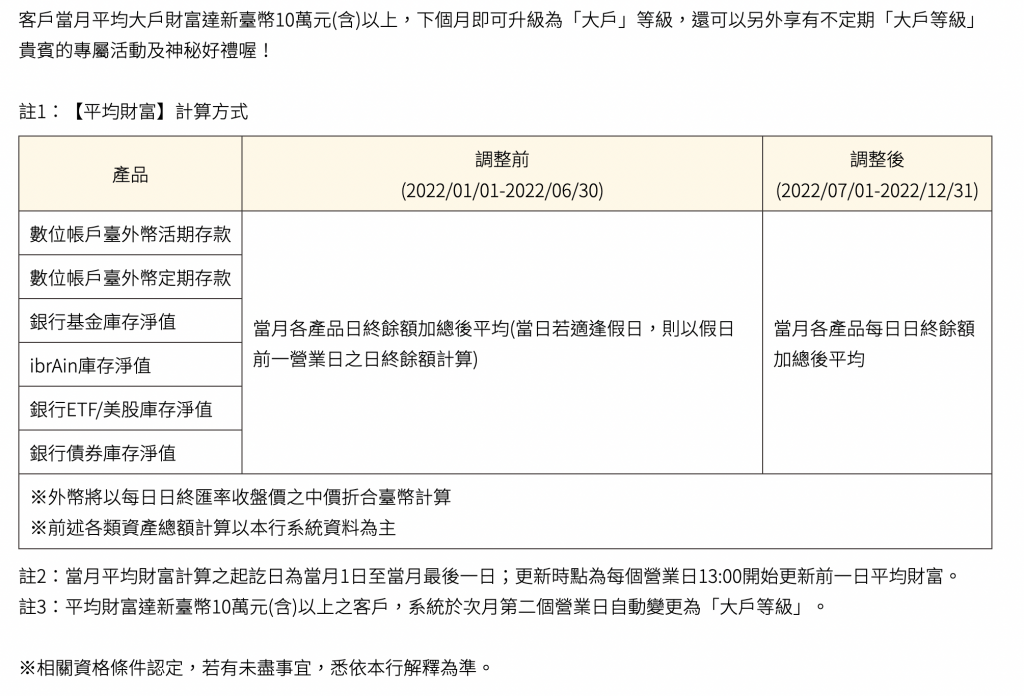 客戶當月平均大戶財富達新臺幣10萬元(含)以上，下個月即可升級為「大戶」等級，還可以另外享有不定期「大戶等級」貴賓的專屬活動及神秘好禮喔！

註1：【平均財富】計算方式

| 產品 | 調整前 (2022/01/01-2022/06/30) | 調整後 (2022/07/01-2022/12/31) |
|---|---|---|
| 數位帳戶臺外幣活期存款 | 當月各產品日終餘額加總後平均(當日若適逢假日，則以假日前一營業日之日終餘額計算) | 當月各產品每日日終餘額加總後平均 |
| 數位帳戶臺外幣定期存款 | | |
| 銀行基金庫存淨值 | | |
| ibrAin庫存淨值 | | |
| 銀行ETF/美股庫存淨值 | | |
| 銀行債券庫存淨值 | | |
| ※外幣將以每日日終匯率收盤價之中價折合臺幣計算 ※前述各類資產總額計算以本行系統資料為主 | | |

註2：當月平均財富計算之起訖日為當月1日至當月最後一日；更新時點為每個營業日13:00開始更新前一日平均財富。
註3：平均財富達新臺幣10萬元(含)以上之客戶，系統於次月第二個營業日自動變更為「大戶等級」。

※相關資格條件認定，若有未盡事宜，悉依本行解釋為準。